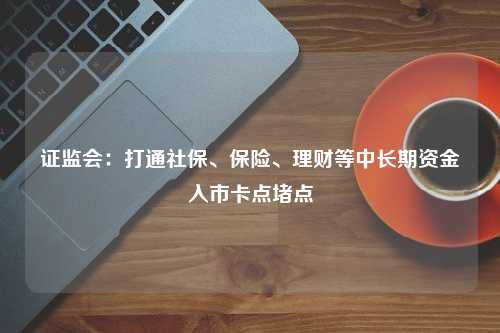 证监会：打通社保、保险、理财等中长期资金入市卡点堵点